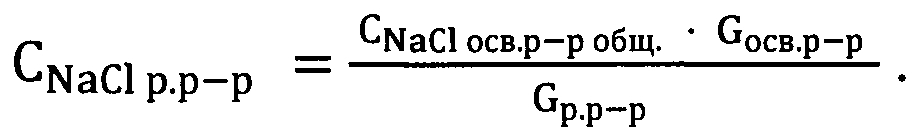 $C_{NaCl\ р.р-р} = \frac{C_{NaCl\ осв.р-р\ общ.} \cdot G_{осв.р-р}}{G_{р.р-р}}$.